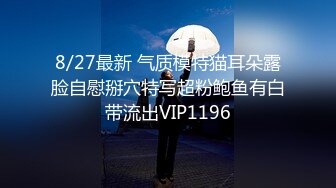 8/27最新 气质模特猫耳朵露脸自慰掰穴特写超粉鲍鱼有白带流出VIP1196